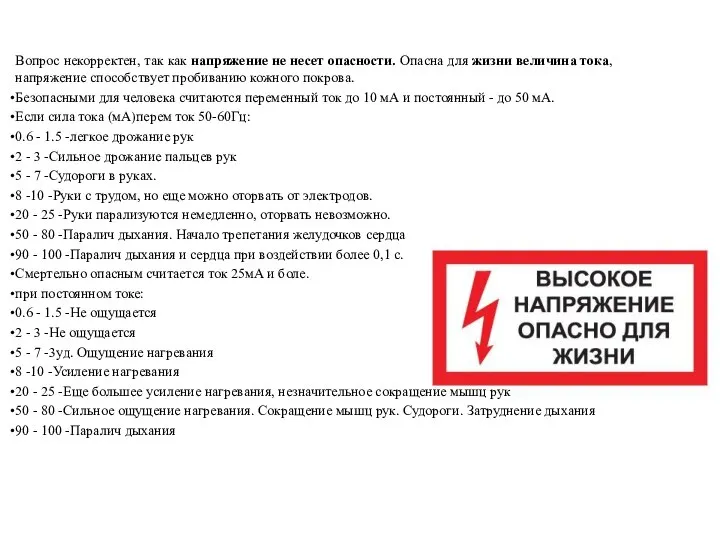 Вопрос некорректен, так как напряжение не несет опасности. Опасна для жизни величина тока, напряжение способствует пробиванию кожного покрова.
•Безопасными для человека считаются переменный ток до 10 мА и постоянный - до 50 мА.
•Если сила тока (мА)перем ток 50-60Гц:
•0.6 - 1.5 -легкое дрожание рук
•2 - 3 -Сильное дрожание пальцев рук
•5 - 7 -Судороги в руках.
•8 -10 -Руки с трудом, но еще можно оторвать от электродов.
•20 - 25 -Руки парализуются немедленно, оторвать невозможно.
•50 - 80 -Паралич дыхания. Начало трепетания желудочков сердца
•90 - 100 -Паралич дыхания и сердца при воздействии более 0,1 с.
•Смертельно опасным считается ток 25мА и боле.
•при постоянном токе:
•0.6 - 1.5 -Не ощущается
•2 - 3 -Не ощущается
•5 - 7 -Зуд. Ощущение нагревания
•8 -10 -Усиление нагревания
•20 - 25 -Еще большее усиление нагревания, незначительное сокращение мышц рук
•50 - 80 -Сильное ощущение нагревания. Сокращение мышц рук. Судороги. Затруднение дыхания
•90 - 100 -Паралич дыхания

ВЫСОКОЕ НАПРЯЖЕНИЕ ОПАСНО ДЛЯ ЖИЗНИ